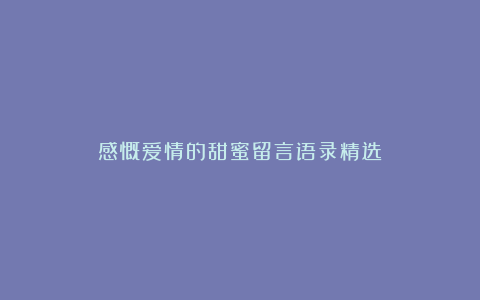 感慨爱情的甜蜜留言语录精选